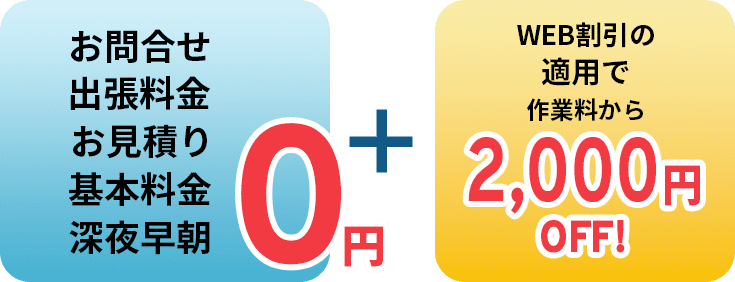 お問合せ
出張料金
お見積り
基本料金
深夜早朝

0円

+

WEB割引の
適用で
作業料から

2,000円
OFF!